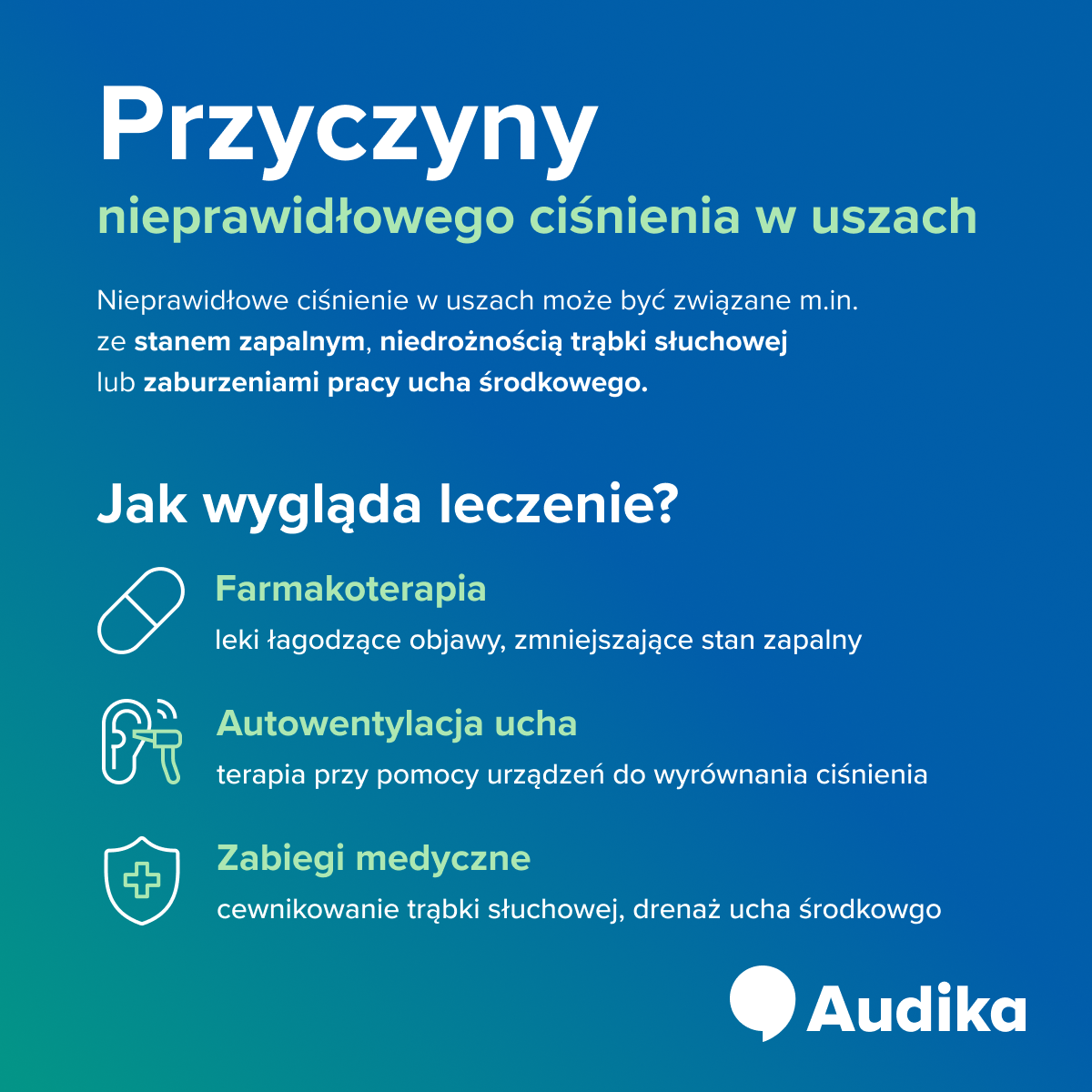 Przyczyny
nieprawidłowego ciśnienia w uszach

Nieprawidłowe ciśnienie w uszach może być związane m.in. ze stanem zapalnym, niedrożnością trąbki słuchowej lub zaburzeniami pracy ucha środkowego.

Jak wygląda leczenie?

Farmakoterapia
leki łagodzące objawy, zmniejszające stan zapalny

Autowentylacja ucha
terapia przy pomocy urządzeń do wyrównania ciśnienia

Zabiegi medyczne
cewnikowanie trąbki słuchowej, drenaż ucha środkowgo

Audika